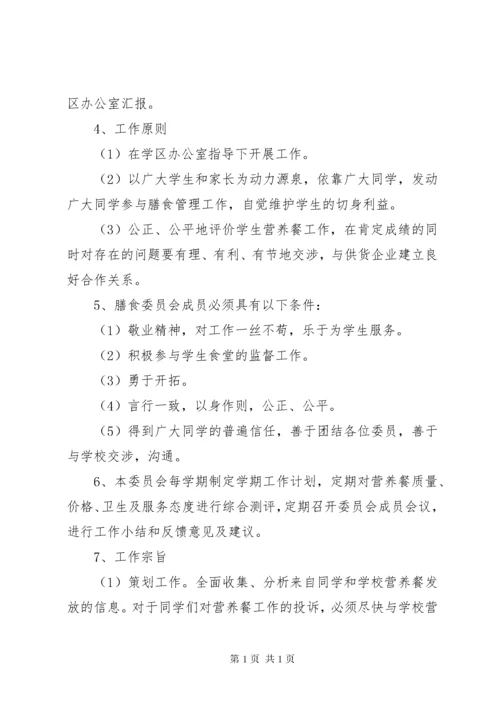 区办公室汇报。

4、工作原则

（1）在学区办公室指导下开展工作。

（2）以广大学生和家长为动力源泉，依靠广大同学，发动广大同学参与膳食管理工作，自觉维护学生的切身利益。

（3）公正、公平地评价学生营养餐工作，在肯定成绩的同时对存在的问题要有理、有利、有节地交涉，与供货企业建立良好合作关系。

5、膳食委员会成员必须具有以下条件：

（1）敬业精神，对工作一丝不苟，乐于为学生服务。

（2）积极参与学生食堂的监督工作。

（3）勇于开拓。

（4）言行一致，以身作则，公正、公平。

（5）得到广大同学的普遍信任，善于团结各位委员，善于与学校交涉，沟通。

6、本委员会每学期制定学期工作计划，定期对营养餐质量、价格、卫生及服务态度进行综合测评，定期召开委员会成员会议，进行工作小结和反馈意见及建议。

7、工作宗旨

（1）策划工作。全面收集、分析来自同学和学校营养餐发放的信息。对于同学们对营养餐工作的投诉，必须尽快与学校营

第1页 共1页